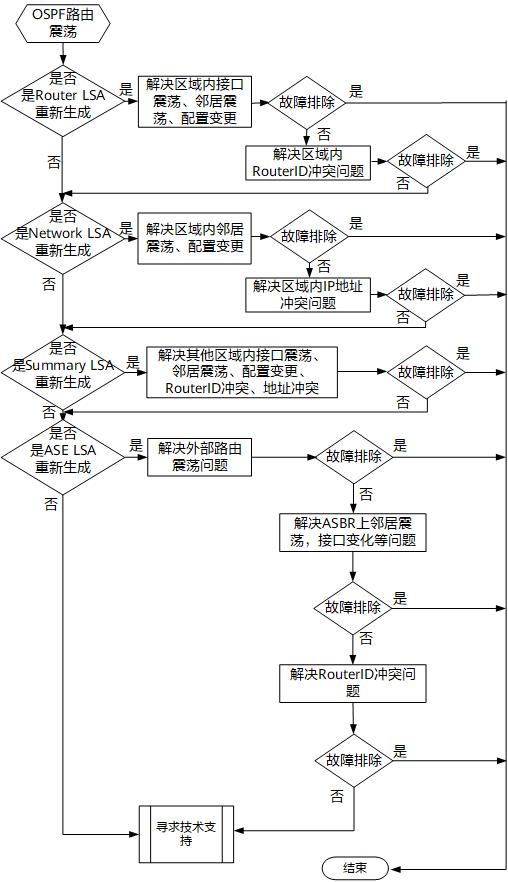 OSPF路由震荡

是否是Router LSA重新生成

是

解决区域内接口震荡、邻居震荡、配置变更

故障排除

是

否

解决区域内RouterID冲突问题

故障排除

是

否

否

是否是Network LSA重新生成

是

解决区域内邻居震荡、配置变更

故障排除

是

否

解决区域内IP地址冲突问题

故障排除

是

否

否

是否是Summary LSA重新生成

是

解决其他区域内接口震荡、邻居震荡、配置变更、RouterID冲突、地址冲突

故障排除

是

否

否

是否是ASE LSA重新生成

是

解决外部路由震荡问题

故障排除

是

否

否

解决ASBR上邻居震荡，接口变化等问题

故障排除

是

否

解决RouterID冲突问题

故障排除

是

否

寻求技术支持

结束